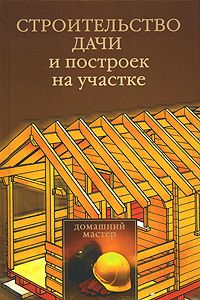 СТРОИТЕЛЬСТВО
ДАЧИ
и построек
на участке

домашний
мастер